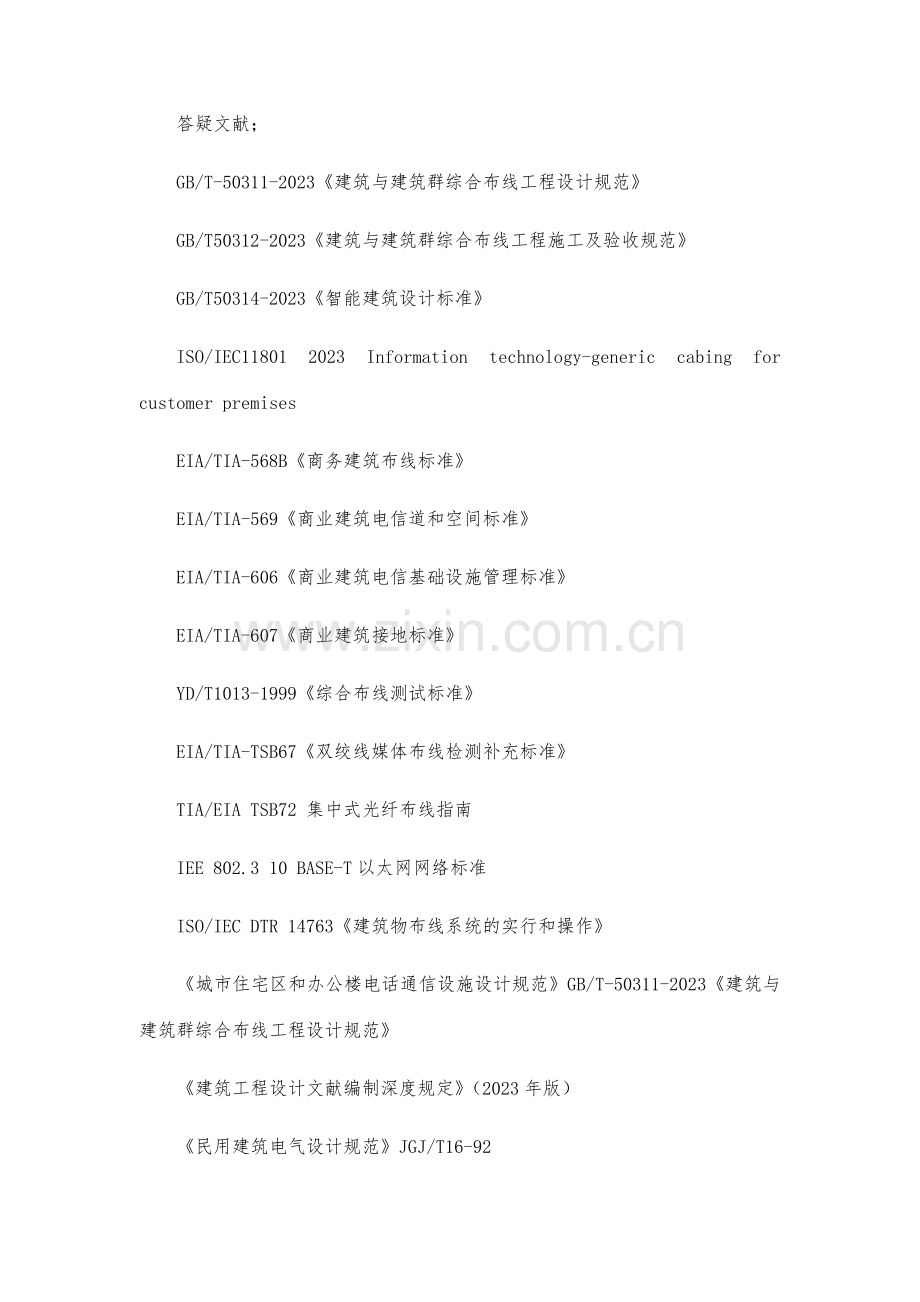 答疑文献；

GB/T-50311-2023《建筑与建筑群综合布线工程设计规范》

GB/T50312-2023《建筑与建筑群综合布线工程施工及验收规范》

GB/T50314-2023《智能建筑设计标准》

ISO/IEC11801 2023 Information technology-generic cabing for customer premises

EIA/TIA-568B《商务建筑布线标准》

EIA/TIA-569《商业建筑电信道和空间标准》

EIA/TIA-606《商业建筑电信基础设施管理标准》

EIA/TIA-607《商业建筑接地标准》

YD/T1013-1999《综合布线测试标准》

EIA/TIA-TSB67《双绞线媒体布线检测补充标准》

TIA/EIA TSB72 集中式光纤布线指南

IEE 802.3 10 BASE-T 以太网网络标准

ISO/IEC DTR 14763《建筑物布线系统的实行和操作》

《城市住宅区和办公楼电话通信设施设计规范》GB/T-50311-2023《建筑与建筑群综合布线工程设计规范》

《建筑工程设计文献编制深度规定》(2023 年版)

《民用建筑电气设计规范》JGJ/T16-92

www.zixin.com.cn